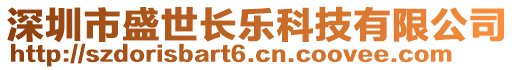 深圳市盛世长乐科技有限公司
http://szdorisbart6.cn.coovee.com